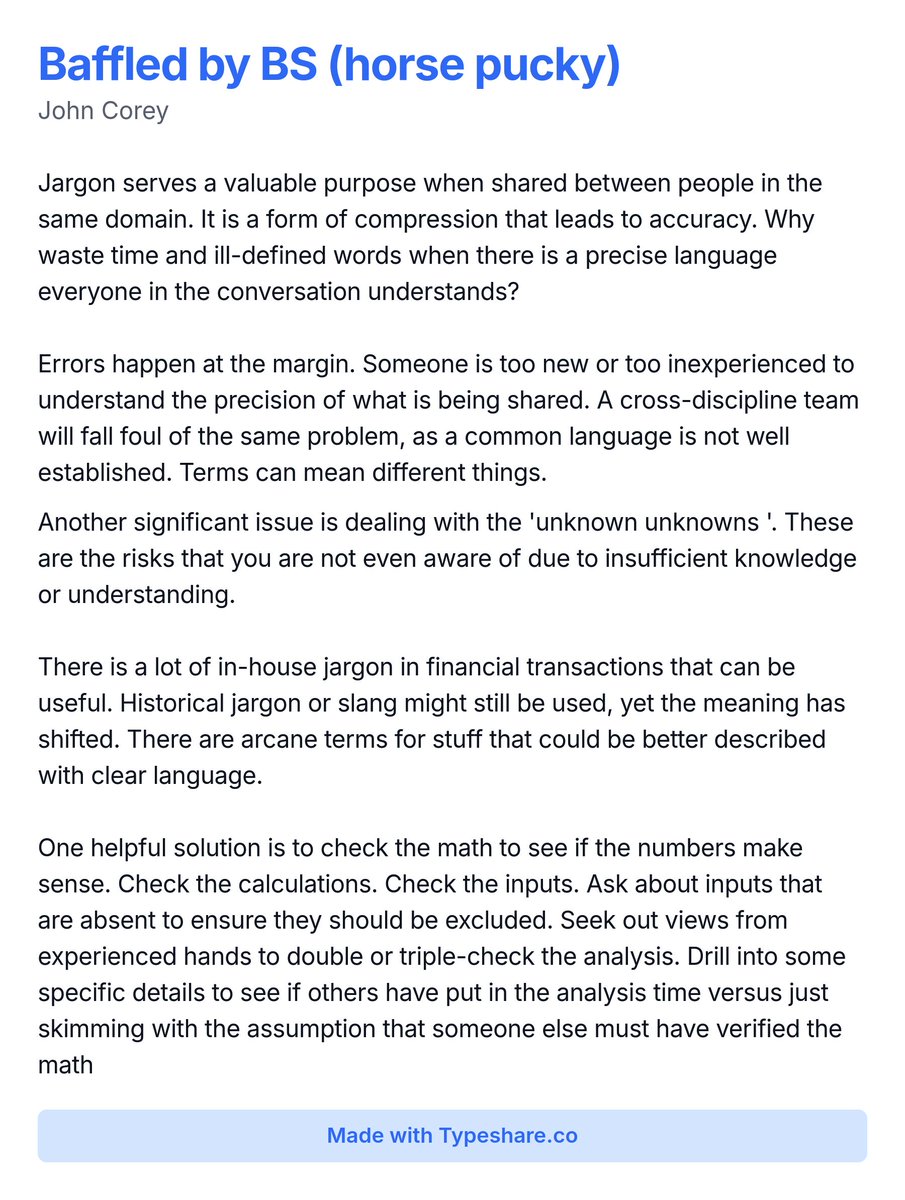 Baffled by BS (horse pucky)
John Corey

Jargon serves a valuable purpose when shared between people in the same domain. It is a form of compression that leads to accuracy. Why waste time and ill-defined words when there is a precise language everyone in the conversation understands?

Errors happen at the margin. Someone is too new or too inexperienced to understand the precision of what is being shared. A cross-discipline team will fall foul of the same problem, as a common language is not well established. Terms can mean different things.

Another significant issue is dealing with the 'unknown unknowns '. These are the risks that you are not even aware of due to insufficient knowledge or understanding.

There is a lot of in-house jargon in financial transactions that can be useful. Historical jargon or slang might still be used, yet the meaning has shifted. There are arcane terms for stuff that could be better described with clear language.

One helpful solution is to check the math to see if the numbers make sense. Check the calculations. Check the inputs. Ask about inputs that are absent to ensure they should be excluded. Seek out views from experienced hands to double or triple-check the analysis. Drill into some specific details to see if others have put in the analysis time versus just skimming with the assumption that someone else must have verified the math

Made with Typeshare.co